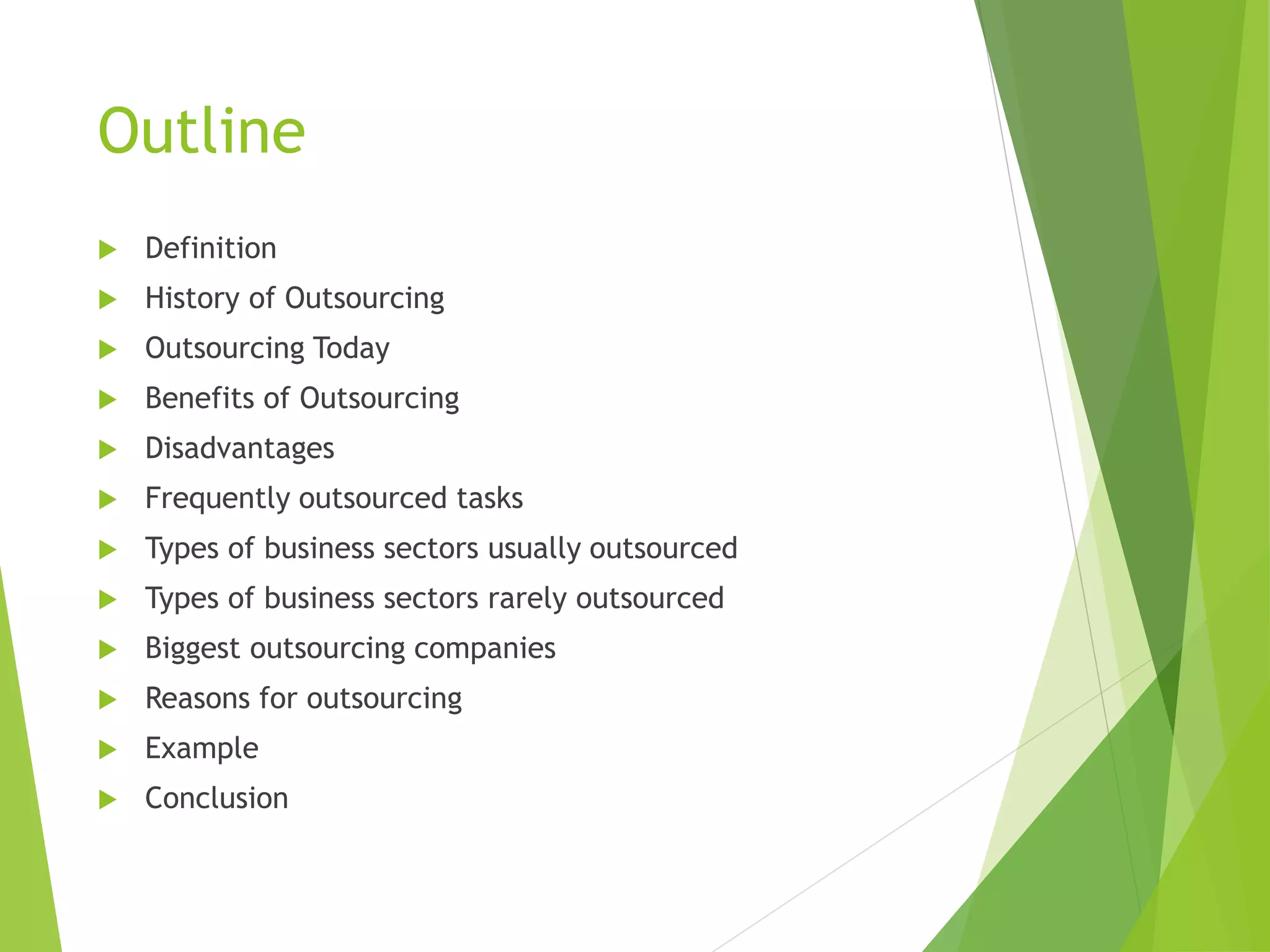 Outline

▶ Definition
▶ History of Outsourcing
▶ Outsourcing Today
▶ Benefits of Outsourcing
▶ Disadvantages
▶ Frequently outsourced tasks
▶ Types of business sectors usually outsourced
▶ Types of business sectors rarely outsourced
▶ Biggest outsourcing companies
▶ Reasons for outsourcing
▶ Example
▶ Conclusion